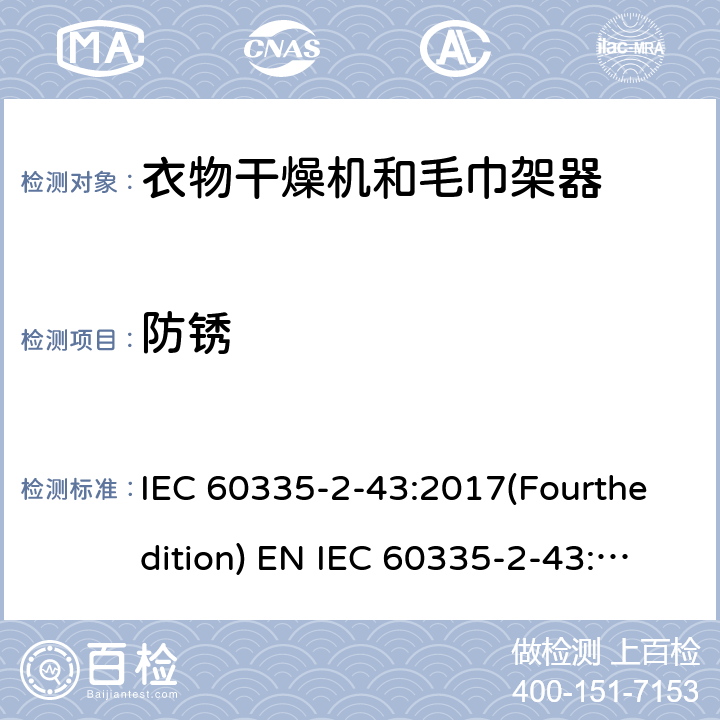 MA CNAS AL ilac-MRA

检测对象： 衣物干燥机和毛巾架器

检测项目： 防锈

检测标准： IEC 60335-2-43:2017(Fourthedition) EN IEC 60335-2-43:…

百检 Baijiantest.com

做检测 上百检
400-151-7153